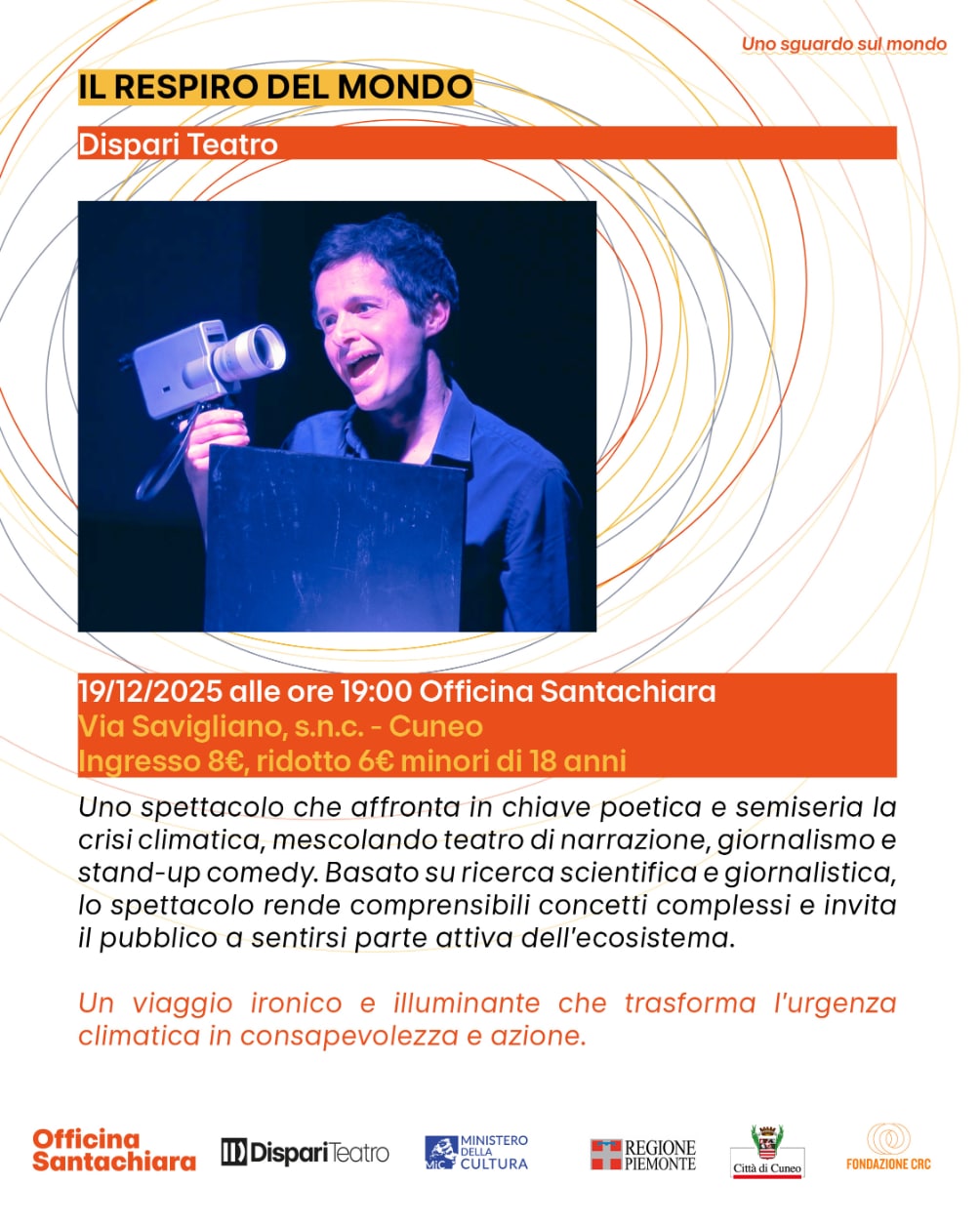 Uno sguardo sul mondo

IL RESPIRO DEL MONDO

Dispari Teatro

19/12/2025 alle ore 19:00 Officina Santachiara
Via Savigliano, s.n.c. - Cuneo
Ingresso 8€, ridotto 6€ minori di 18 anni

Uno spettacolo che affronta in chiave poetica e semiseria la crisi climatica, mescolando teatro di narrazione, giornalismo e stand-up comedy. Basato su ricerca scientifica e giornalistica, lo spettacolo rende comprensibili concetti complessi e invita il pubblico a sentirsi parte attiva dell'ecosistema.

Un viaggio ironico e illuminante che trasforma l'urgenza climatica in consapevolezza e azione.

Officina Santachiara

DispariTeatro

MiC MINISTERO DELLA CULTURA

REGIONE PIEMONTE

Città di Cuneo

FONDAZIONE CRC